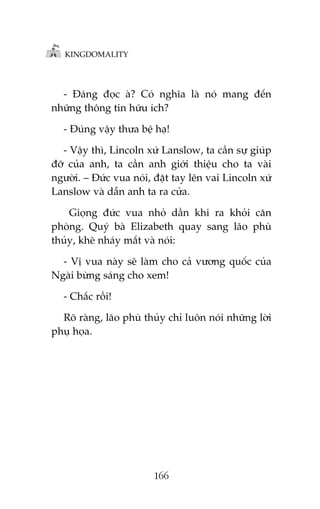 KINGDOMALITY

- Đáng đọc à? Có nghĩa là nó mang đến những thông tin hữu ích?

- Đúng vậy thưa bệ hạ!

- Vậy thì, Lincoln xứ Lanslow, ta cần sự giúp đỡ của anh, ta cần anh giới thiệu cho ta vài người. – Đức vua nói, đặt tay lên vai Lincoln xứ Lanslow và dẫn anh ta ra cửa.

Giọng đức vua nhỏ dần khi ra khỏi căn phòng. Quý bà Elizabeth quay sang lão phù thủy, khẽ nháy mắt và nói:

- Vị vua này sẽ làm cho cả vương quốc của Ngài bừng sáng cho xem!

- Chắc rồi!

Rõ ràng, lão phù thủy chỉ luôn nói những lời phụ họa.

166